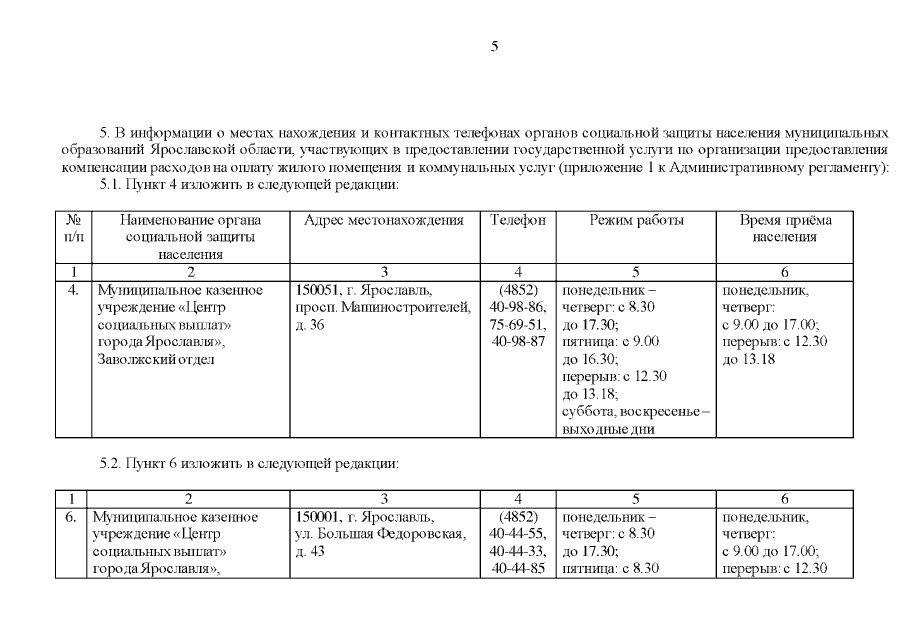 5

5. В информации о местах нахождения и контактных телефонах органов социальной защиты населения муниципальных образований Ярославской области, участвующих в предоставлении государственной услуги по организации предоставления компенсации расходов на оплату жилого помещения и коммунальных услуг (приложение 1 к Административному регламенту):

5.1. Пункт 4 изложить в следующей редакции:

| № п/п | Наименование органа социальной защиты населения | Адрес местонахождения | Телефон | Режим работы | Время приёма населения |
|---|---|---|---|---|---|
| 1 | 2 | 3 | 4 | 5 | 6 |
| 4. | Муниципальное казенное учреждение «Центр социальных выплат» города Ярославля», Заволжский отдел | 150051, г. Ярославль, просп. Машиностроителей, д. 36 | (4852) 40-98-86, 75-69-51, 40-98-87 | понедельник – четверг: с 8.30 до 17.30; пятница: с 9.00 до 16.30; перерыв: с 12.30 до 13.18; суббота, воскресенье – выходные дни | понедельник, четверг: с 9.00 до 17.00; перерыв: с 12.30 до 13.18 |

5.2. Пункт 6 изложить в следующей редакции:

| 1 | 2 | 3 | 4 | 5 | 6 |
|---|---|---|---|---|---|
| 6. | Муниципальное казенное учреждение «Центр социальных выплат» города Ярославля», | 150001, г. Ярославль, ул. Большая Федоровская, д. 43 | (4852) 40-44-55, 40-44-33, 40-44-85 | понедельник – четверг: с 8.30 до 17.30; пятница: с 8.30 | понедельник, четверг: с 9.00 до 17.00; перерыв: с 12.30 |